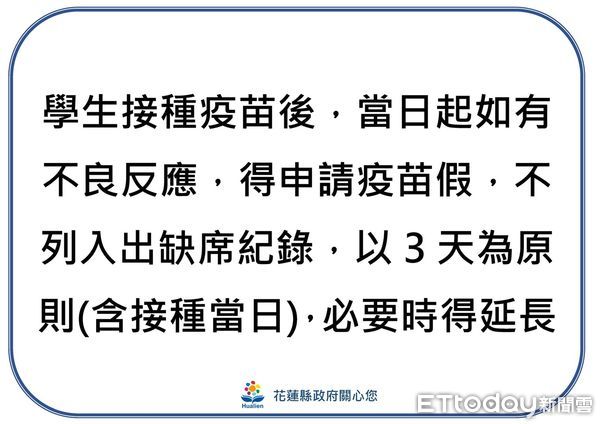 學生接種疫苗後，當日起如有不良反應，得申請疫苗假，不列入出缺席紀錄，以 3 天為原則(含接種當日)，必要時得延長

Hualien
花蓮縣政府關心您

ETtoday新聞雲